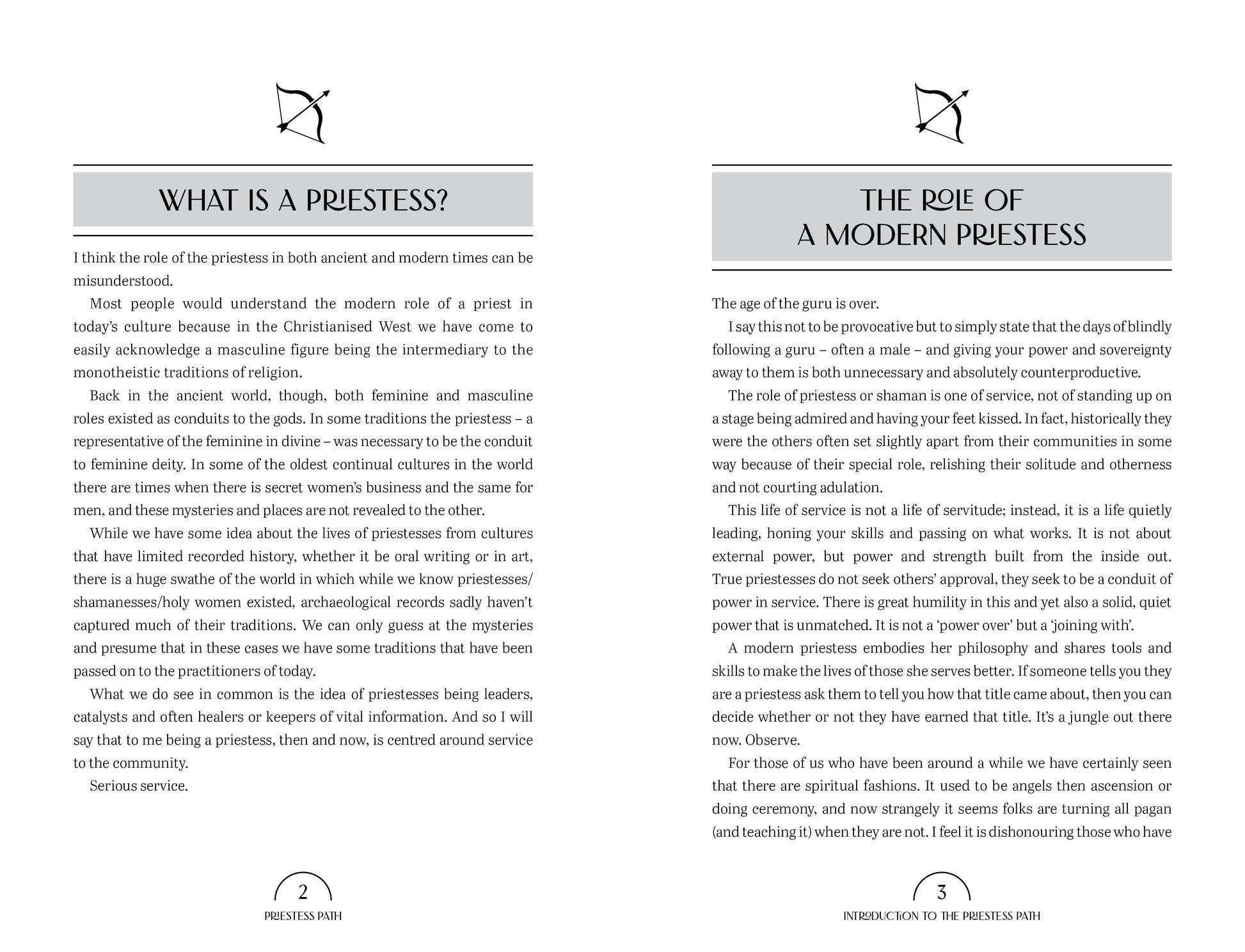 WHAT IS A PRIESTESS?

I think the role of the priestess in both ancient and modern times can be misunderstood.

Most people would understand the modern role of a priest in today's culture because in the Christianised West we have come to easily acknowledge a masculine figure being the intermediary to the monotheistic traditions of religion.

Back in the ancient world, though, both feminine and masculine roles existed as conduits to the gods. In some traditions the priestess – a representative of the feminine in divine – was necessary to be the conduit to feminine deity. In some of the oldest continual cultures in the world there are times when there is secret women's business and the same for men, and these mysteries and places are not revealed to the other.

While we have some idea about the lives of priestesses from cultures that have limited recorded history, whether it be oral writing or in art, there is a huge swathe of the world in which while we know priestesses/shamanesses/holy women existed, archaeological records sadly haven't captured much of their traditions. We can only guess at the mysteries and presume that in these cases we have some traditions that have been passed on to the practitioners of today.

What we do see in common is the idea of priestesses being leaders, catalysts and often healers or keepers of vital information. And so I will say that to me being a priestess, then and now, is centred around service to the community.

Serious service.

2

PRIESTESS PATH

THE ROLE OF A MODERN PRIESTESS

The age of the guru is over.

I say this not to be provocative but to simply state that the days of blindly following a guru – often a male – and giving your power and sovereignty away to them is both unnecessary and absolutely counterproductive.

The role of priestess or shaman is one of service, not of standing up on a stage being admired and having your feet kissed. In fact, historically they were the others often set slightly apart from their communities in some way because of their special role, relishing their solitude and otherness and not courting adulation.

This life of service is not a life of servitude; instead, it is a life quietly leading, honing your skills and passing on what works. It is not about external power, but power and strength built from the inside out. True priestesses do not seek others' approval, they seek to be a conduit of power in service. There is great humility in this and yet also a solid, quiet power that is unmatched. It is not a 'power over' but a 'joining with'.

A modern priestess embodies her philosophy and shares tools and skills to make the lives of those she serves better. If someone tells you they are a priestess ask them to tell you how that title came about, then you can decide whether or not they have earned that title. It's a jungle out there now. Observe.

For those of us who have been around a while we have certainly seen that there are spiritual fashions. It used to be angels then ascension or doing ceremony, and now strangely it seems folks are turning all pagan (and teaching it) when they are not. I feel it is dishonouring those who have

3

INTRODUCTION TO THE PRIESTESS PATH